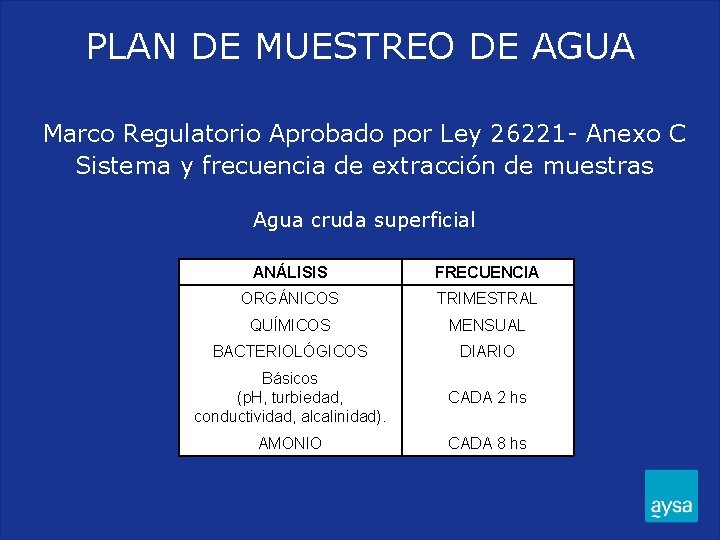 PLAN DE MUESTREO DE AGUA

Marco Regulatorio Aprobado por Ley 26221- Anexo C
Sistema y frecuencia de extracción de muestras

Agua cruda superficial

| ANÁLISIS | FRECUENCIA |
|---|---|
| ORGÁNICOS | TRIMESTRAL |
| QUÍMICOS | MENSUAL |
| BACTERIOLÓGICOS | DIARIO |
| Básicos (pH, turbiedad, conductividad, alcalinidad). | CADA 2 hs |
| AMONIO | CADA 8 hs |

aysa